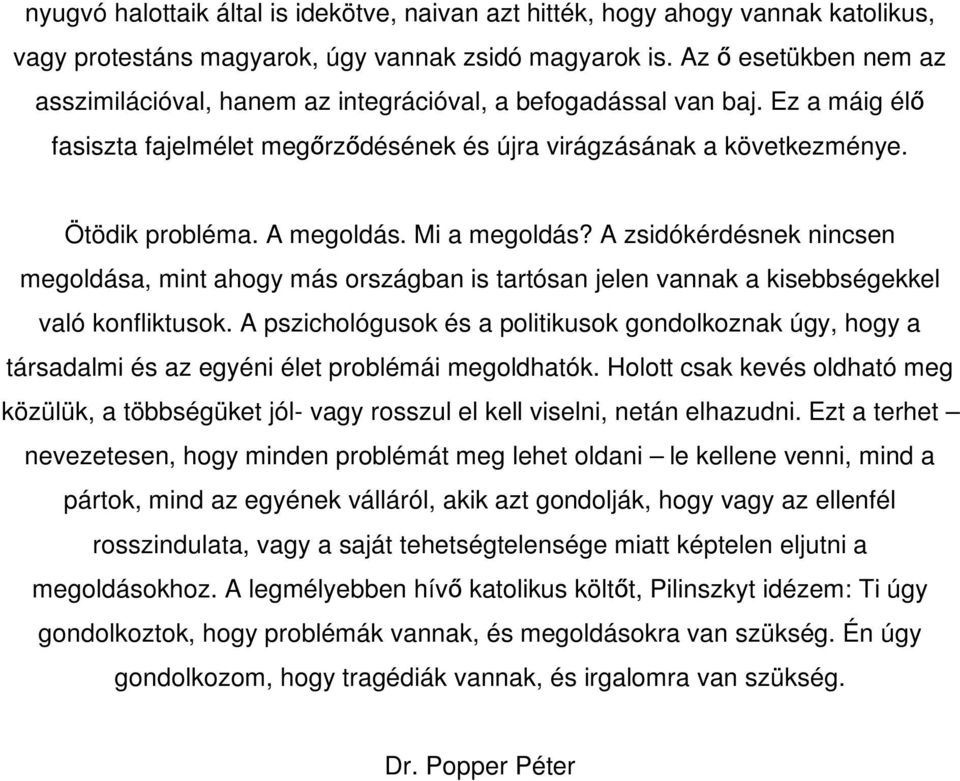 nyugvó halottaik által is idekötve, naivan azt hitték, hogy ahogy vannak katolikus, vagy protestáns magyarok, úgy vannak zsidó magyarok is. Az ő esetükben nem az asszimilációval, hanem az integrációval, a befogadással van baj. Ez a máig élő fasiszta fajelmélet megőrződésének és újra virágzásának a következménye.

Ötödik probléma. A megoldás. Mi a megoldás? A zsidókérdésnek nincsen megoldása, mint ahogy más országban is tartósan jelen vannak a kisebbségekkel való konfliktusok. A pszichológusok és a politikusok gondolkoznak úgy, hogy a társadalmi és az egyéni élet problémái megoldhatók. Holott csak kevés oldható meg közülük, a többségüket jól- vagy rosszul el kell viselni, netán elhazudni. Ezt a terhet – nevezetesen, hogy minden problémát meg lehet oldani – le kellene venni, mind a pártok, mind az egyének válláról, akik azt gondolják, hogy vagy az ellenfél rosszindulata, vagy a saját tehetségtelensége miatt képtelen eljutni a megoldásokhoz. A legmélyebben hívő katolikus költőt, Pilinszkyt idézem: Ti úgy gondolkoztok, hogy problémák vannak, és megoldásokra van szükség. Én úgy gondolkozom, hogy tragédiák vannak, és irgalomra van szükség.

Dr. Popper Péter